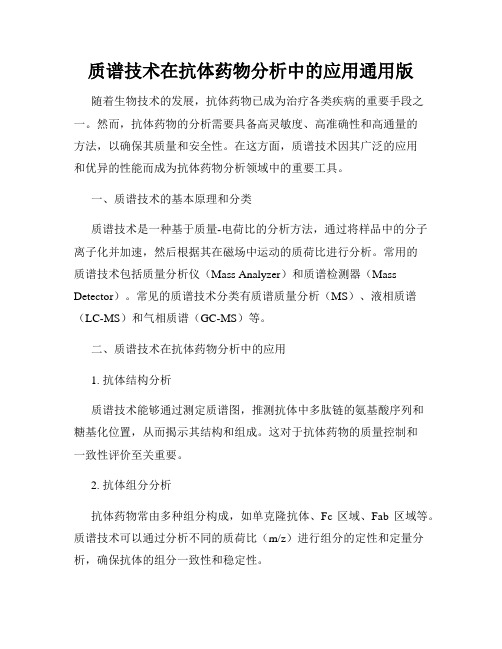 质谱技术在抗体药物分析中的应用通用版

随着生物技术的发展，抗体药物已成为治疗各类疾病的重要手段之一。然而，抗体药物的分析需要具备高灵敏度、高准确性和高通量的方法，以确保其质量和安全性。在这方面，质谱技术因其广泛的应用和优异的性能而成为抗体药物分析领域中的重要工具。

一、质谱技术的基本原理和分类

质谱技术是一种基于质量-电荷比的分析方法，通过将样品中的分子离子化并加速，然后根据其在磁场中运动的质荷比进行分析。常用的质谱技术包括质量分析仪（Mass Analyzer）和质谱检测器（Mass Detector）。常见的质谱技术分类有质谱质量分析（MS）、液相质谱（LC-MS）和气相质谱（GC-MS）等。

二、质谱技术在抗体药物分析中的应用

1. 抗体结构分析

质谱技术能够通过测定质谱图，推测抗体中多肽链的氨基酸序列和糖基化位置，从而揭示其结构和组成。这对于抗体药物的质量控制和一致性评价至关重要。

2. 抗体组分分析

抗体药物常由多种组分构成，如单克隆抗体、Fc 区域、Fab 区域等。质谱技术可以通过分析不同的质荷比（m/z）进行组分的定性和定量分析，确保抗体的组分一致性和稳定性。